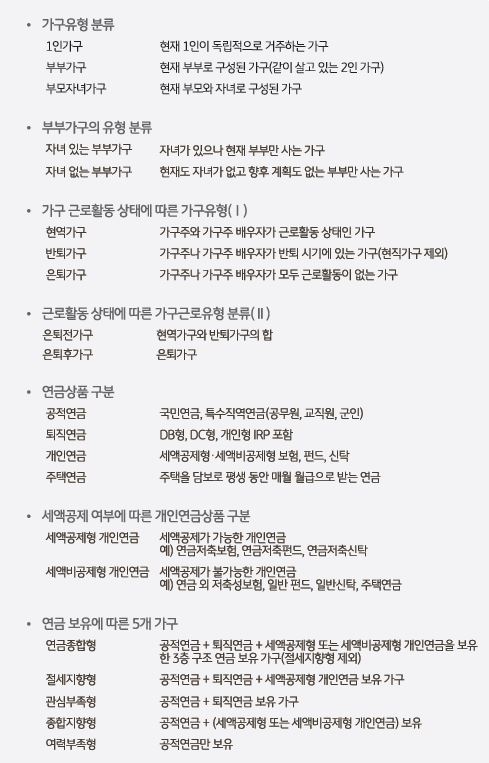 • 가구유형 분류

1인가구 현재 1인이 독립적으로 거주하는 가구

부부가구 현재 부부로 구성된 가구(같이 살고 있는 2인 가구)

부모자녀가구 현재 부모와 자녀로 구성된 가구

• 부부가구의 유형 분류

자녀 있는 부부가구 자녀가 있으나 현재 부부만 사는 가구

자녀 없는 부부가구 현재도 자녀가 없고 향후 계획도 없는 부부만 사는 가구

• 가구 근로활동 상태에 따른 가구유형(Ⅰ)

현역가구 가구주와 가구주 배우자가 근로활동 상태인 가구

반퇴가구 가구주나 가구주 배우자가 반퇴 시기에 있는 가구(현직가구 제외)

은퇴가구 가구주나 가구주 배우자가 모두 근로활동이 없는 가구

• 근로활동 상태에 따른 가구근로유형 분류(Ⅱ)

은퇴전가구 현역가구와 반퇴가구의 합

은퇴후가구 은퇴가구

• 연금상품 구분

공적연금 국민연금, 특수직역연금(공무원, 교직원, 군인)

퇴직연금 DB형, DC형, 개인형 IRP 포함

개인연금 세액공제형·세액비공제형 보험, 펀드, 신탁

주택연금 주택을 담보로 평생 동안 매월 월급으로 받는 연금

• 세액공제 여부에 따른 개인연금상품 구분

세액공제형 개인연금 세액공제가 가능한 개인연금
예) 연금저축보험, 연금저축펀드, 연금저축신탁

세액비공제형 개인연금 세액공제가 불가능한 개인연금
예) 연금 외 저축성보험, 일반 펀드, 일반신탁, 주택연금

• 연금 보유에 따른 5개 가구

연금종합형 공적연금 + 퇴직연금 + 세액공제형 또는 세액비공제형 개인연금을 보유한 3층 구조 연금 보유 가구(절세지향형 제외)

절세지향형 공적연금 + 퇴직연금 + 세액공제형 개인연금 보유 가구

관심부족형 공적연금 + 퇴직연금 보유 가구

종합지향형 공적연금 + (세액공제형 또는 세액비공제형 개인연금) 보유

여력부족형 공적연금만 보유